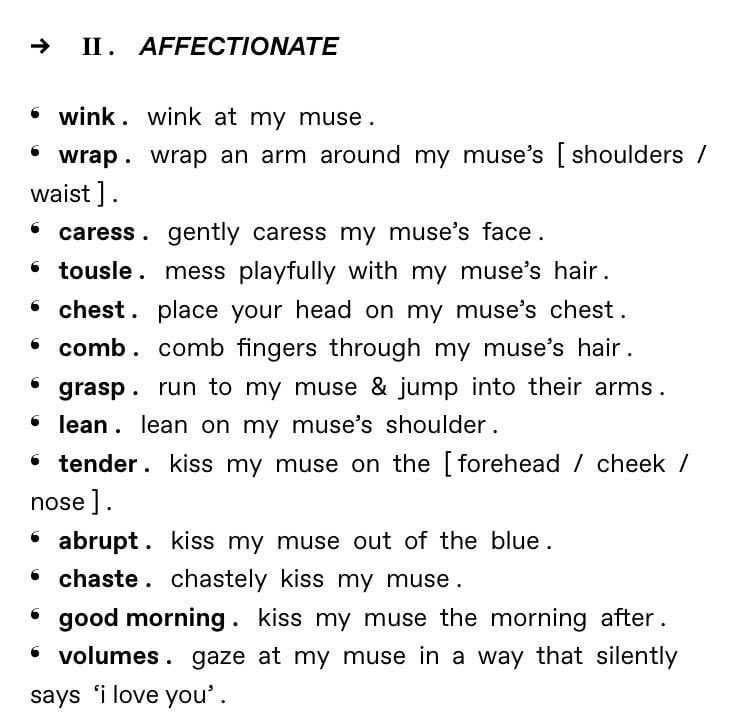 → II. AFFECTIONATE

• wink. wink at my muse.
• wrap. wrap an arm around my muse's [ shoulders / waist ].
• caress. gently caress my muse's face.
• tousle. mess playfully with my muse's hair.
• chest. place your head on my muse's chest.
• comb. comb fingers through my muse's hair.
• grasp. run to my muse & jump into their arms.
• lean. lean on my muse's shoulder.
• tender. kiss my muse on the [ forehead / cheek / nose ].
• abrupt. kiss my muse out of the blue.
• chaste. chastely kiss my muse.
• good morning. kiss my muse the morning after.
• volumes. gaze at my muse in a way that silently says 'i love you'.